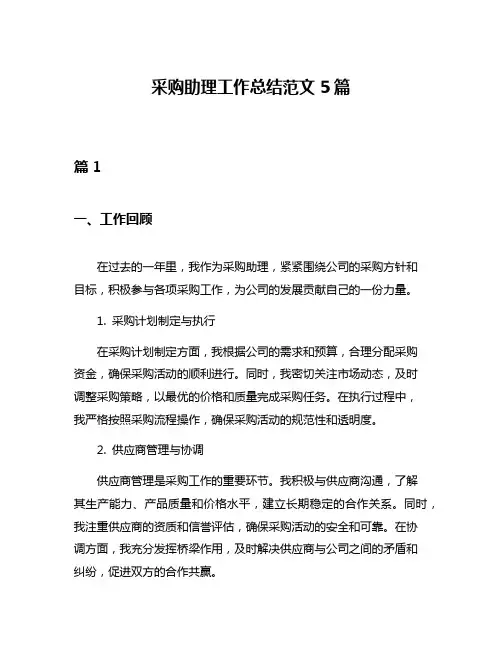 采购助理工作总结范文 5 篇

篇 1

一、工作回顾

在过去的一年里，我作为采购助理，紧紧围绕公司的采购方针和目标，积极参与各项采购工作，为公司的发展贡献自己的一份力量。

1. 采购计划制定与执行

在采购计划制定方面，我根据公司的需求和预算，合理分配采购资金，确保采购活动的顺利进行。同时，我密切关注市场动态，及时调整采购策略，以最优的价格和质量完成采购任务。在执行过程中，我严格按照采购流程操作，确保采购活动的规范性和透明度。

2. 供应商管理与协调

供应商管理是采购工作的重要环节。我积极与供应商沟通，了解其生产能力、产品质量和价格水平，建立长期稳定的合作关系。同时，我注重供应商的资质和信誉评估，确保采购活动的安全和可靠。在协调方面，我充分发挥桥梁作用，及时解决供应商与公司之间的矛盾和纠纷，促进双方的合作共赢。